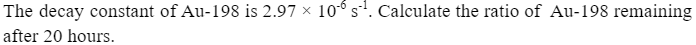 The decay constant of Au-198 is $2.97 \times 10^{-6}$ $s^{-1}$. Calculate the ratio of Au-198 remaining after 20 hours.